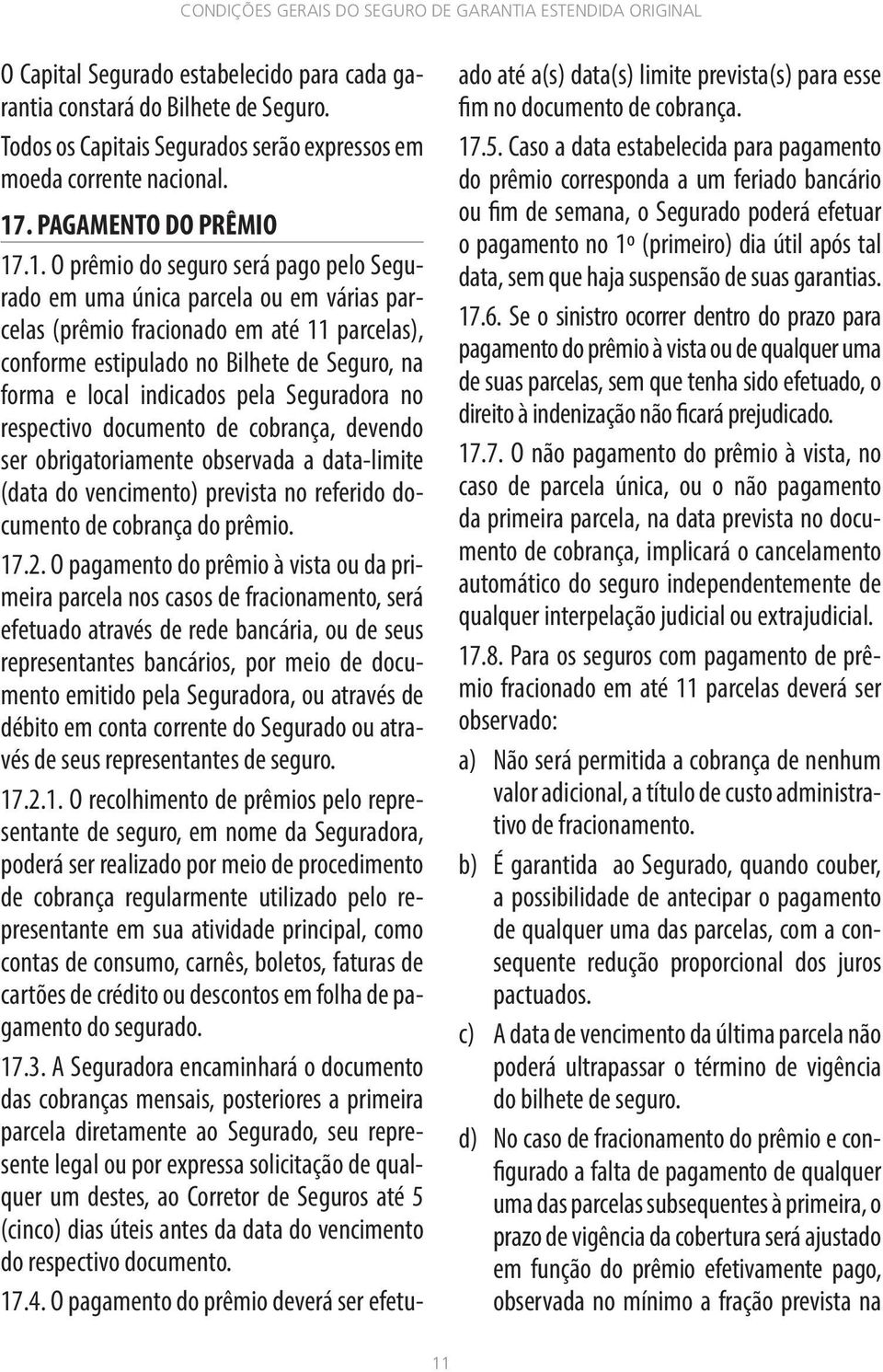 CONDIÇÕES GERAIS DO SEGURO DE GARANTIA ESTENDIDA ORIGINAL

O Capital Segurado estabelecido para cada garantia constará do Bilhete de Seguro.

Todos os Capitais Segurados serão expressos em moeda corrente nacional.

17. PAGAMENTO DO PRÊMIO

17.1. O prêmio do seguro será pago pelo Segurado em uma única parcela ou em várias parcelas (prêmio fracionado em até 11 parcelas), conforme estipulado no Bilhete de Seguro, na forma e local indicados pela Seguradora no respectivo documento de cobrança, devendo ser obrigatoriamente observada a data-limite (data do vencimento) prevista no referido documento de cobrança do prêmio.

17.2. O pagamento do prêmio à vista ou da primeira parcela nos casos de fracionamento, será efetuado através de rede bancária, ou de seus representantes bancários, por meio de documento emitido pela Seguradora, ou através de débito em conta corrente do Segurado ou através de seus representantes de seguro.

17.2.1. O recolhimento de prêmios pelo representante de seguro, em nome da Seguradora, poderá ser realizado por meio de procedimento de cobrança regularmente utilizado pelo representante em sua atividade principal, como contas de consumo, carnês, boletos, faturas de cartões de crédito ou descontos em folha de pagamento do segurado.

17.3. A Seguradora encaminhará o documento das cobranças mensais, posteriores a primeira parcela diretamente ao Segurado, seu represente legal ou por expressa solicitação de qualquer um destes, ao Corretor de Seguros até 5 (cinco) dias úteis antes da data do vencimento do respectivo documento.

17.4. O pagamento do prêmio deverá ser efetuado até a(s) data(s) limite prevista(s) para esse fim no documento de cobrança.

17.5. Caso a data estabelecida para pagamento do prêmio corresponda a um feriado bancário ou fim de semana, o Segurado poderá efetuar o pagamento no 1º (primeiro) dia útil após tal data, sem que haja suspensão de suas garantias.

17.6. Se o sinistro ocorrer dentro do prazo para pagamento do prêmio à vista ou de qualquer uma de suas parcelas, sem que tenha sido efetuado, o direito à indenização não ficará prejudicado.

17.7. O não pagamento do prêmio à vista, no caso de parcela única, ou o não pagamento da primeira parcela, na data prevista no documento de cobrança, implicará o cancelamento automático do seguro independentemente de qualquer interpelação judicial ou extrajudicial.

17.8. Para os seguros com pagamento de prêmio fracionado em até 11 parcelas deverá ser observado:

a) Não será permitida a cobrança de nenhum valor adicional, a título de custo administrativo de fracionamento.

b) É garantida ao Segurado, quando couber, a possibilidade de antecipar o pagamento de qualquer uma das parcelas, com a consequente redução proporcional dos juros pactuados.

c) A data de vencimento da última parcela não poderá ultrapassar o término de vigência do bilhete de seguro.

d) No caso de fracionamento do prêmio e configurado a falta de pagamento de qualquer uma das parcelas subsequentes à primeira, o prazo de vigência da cobertura será ajustado em função do prêmio efetivamente pago, observada no mínimo a fração prevista na

11